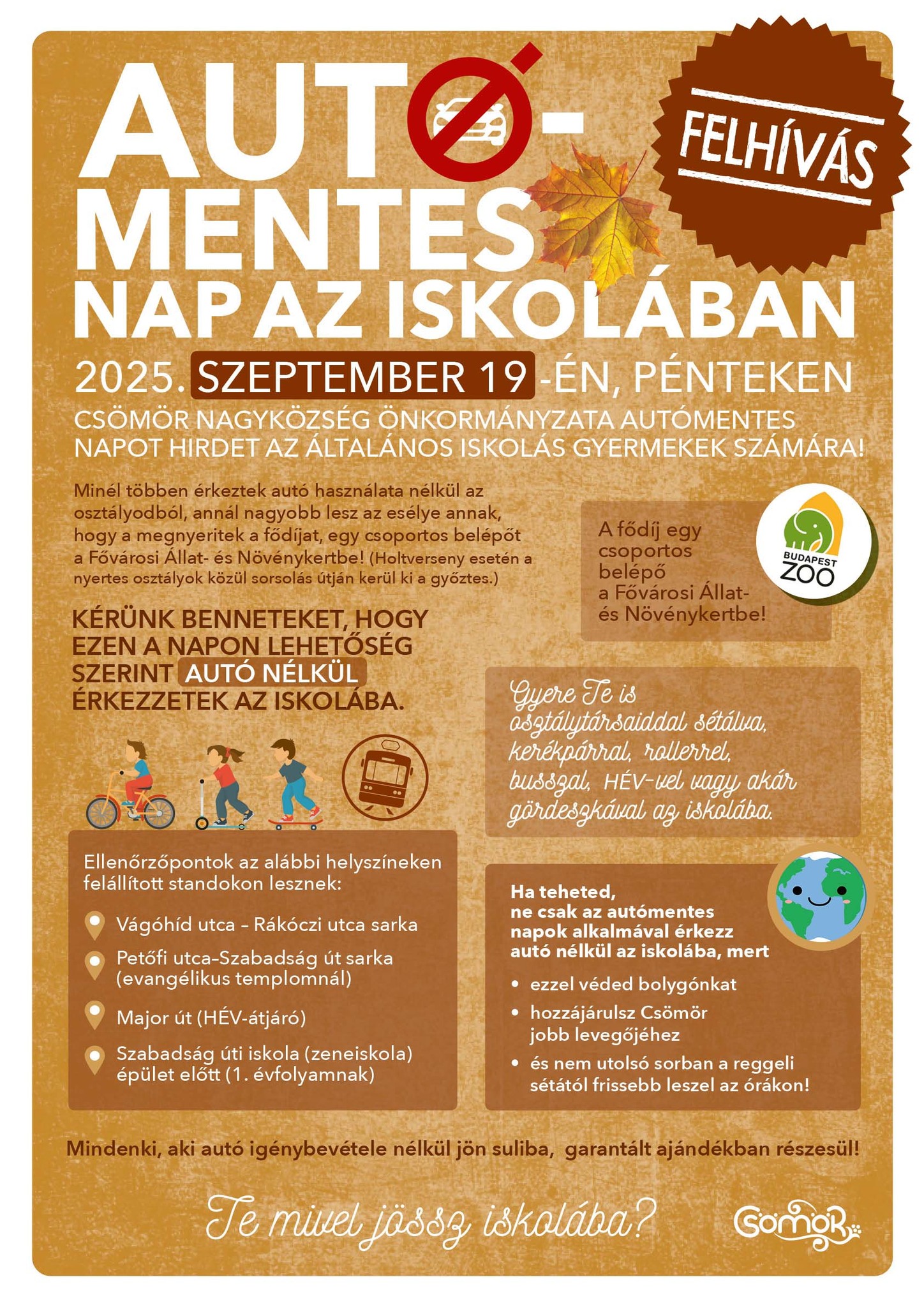 AUTÓ-MENTES NAP AZ ISKOLÁBAN

FELHÍVÁS

2025. SZEPTEMBER 19-ÉN, PÉNTEKEN

CSÖMÖR NAGYKÖZSÉG ÖNKORMÁNYZATA AUTÓMENTES NAPOT HIRDET AZ ÁLTALÁNOS ISKOLÁS GYERMEKEK SZÁMÁRA!

Minél többen érkeztek autó használata nélkül az osztályodból, annál nagyobb lesz az esélye annak, hogy a megnyeritek a fődíjat, egy csoportos belépőt a Fővárosi Állat- és Növénykertbe! (Holtverseny esetén a nyertes osztályok közül sorsolás útján kerül ki a győztes.)

A fődíj egy csoportos belépő a Fővárosi Állat- és Növénykertbe!

BUDAPEST ZOO

KÉRÜNK BENNETEKET, HOGY EZEN A NAPON LEHETŐSÉG SZERINT AUTÓ NÉLKÜL ÉRKEZZETEK AZ ISKOLÁBA.

Gyere Te is osztálytársaiddal sétálva, kerékpárral, rollerrel, busszal, HÉV-vel vagy akár gördeszkával az iskolába.

Ellenőrzőpontok az alábbi helyszíneken felállított standokon lesznek:

Vágóhíd utca – Rákóczi utca sarka

Petőfi utca–Szabadság út sarka (evangélikus templomnál)

Major út (HÉV-átjáró)

Szabadság úti iskola (zeneiskola) épület előtt (1. évfolyamnak)

Ha teheted, ne csak az autómentes napok alkalmával érkezz autó nélkül az iskolába, mert

• ezzel véded bolygónkat
• hozzájárulsz Csömör jobb levegőjéhez
• és nem utolsó sorban a reggeli sétától frissebb leszel az órákon!

Mindenki, aki autó igénybevétele nélkül jön suliba, garantált ajándékban részesül!

Te mivel jössz iskolába?

Csömör